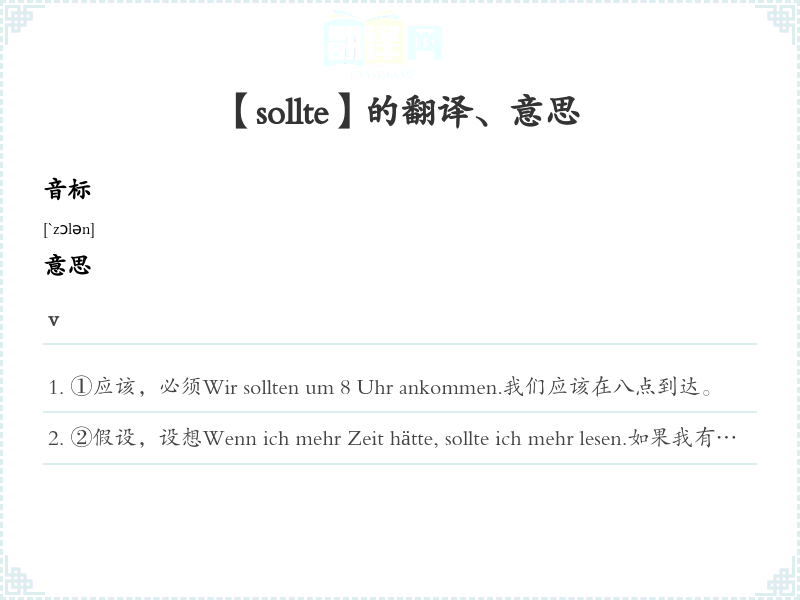 【sollte】的翻译、意思

音标

[`zɔlən]

意思

v

1. ①应该，必须Wir sollten um 8 Uhr ankommen.我们应该在八点到达。

2. ②假设，设想Wenn ich mehr Zeit hätte, sollte ich mehr lesen.如果我有…

翻译网